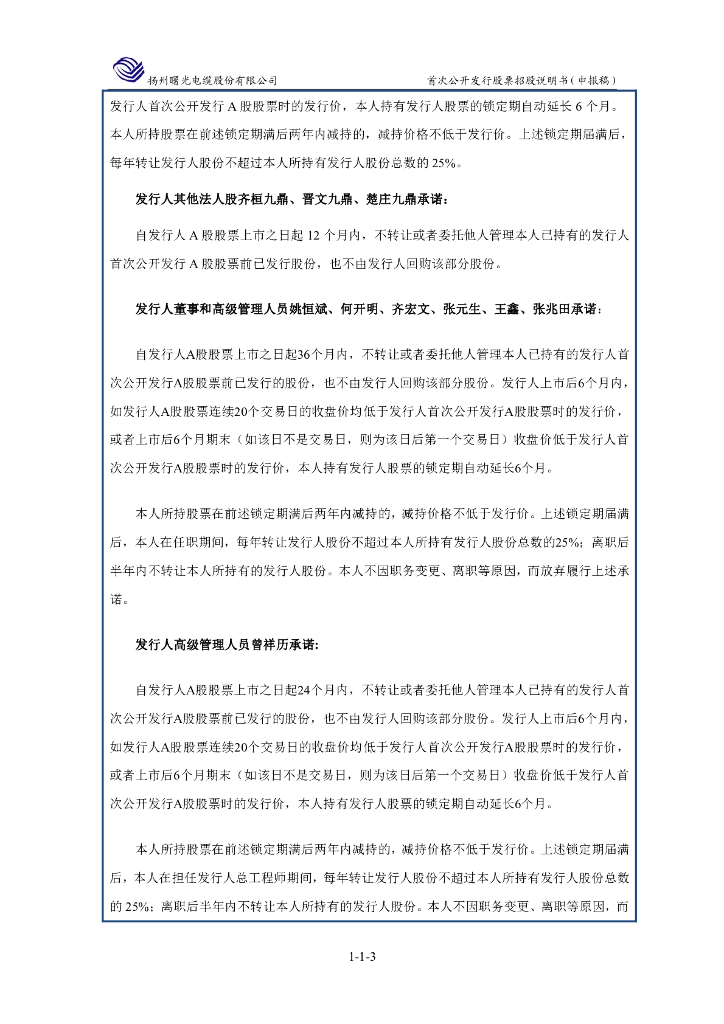 扬州曙光电缆股份有限公司　　首次公开发行股票招股说明书（申报稿）

发行人首次公开发行 A 股股票时的发行价，本人持有发行人股票的锁定期自动延长 6 个月。本人所持股票在前述锁定期满后两年内减持的，减持价格不低于发行价。上述锁定期届满后，每年转让发行人股份不超过本人所持有发行人股份总数的 25%。

发行人其他法人股齐桓九鼎、晋文九鼎、楚庄九鼎承诺：

自发行人 A 股股票上市之日起 12 个月内，不转让或者委托他人管理本人已持有的发行人首次公开发行 A 股股票前已发行股份，也不由发行人回购该部分股份。

发行人董事和高级管理人员姚恒斌、何开明、齐宏文、张元生、王鑫、张兆田承诺：

自发行人A股股票上市之日起36个月内，不转让或者委托他人管理本人已持有的发行人首次公开发行A股股票前已发行的股份，也不由发行人回购该部分股份。发行人上市后6个月内，如发行人A股股票连续20个交易日的收盘价均低于发行人首次公开发行A股股票时的发行价，或者上市后6个月期末（如该日不是交易日，则为该日后第一个交易日）收盘价低于发行人首次公开发行A股股票时的发行价，本人持有发行人股票的锁定期自动延长6个月。

本人所持股票在前述锁定期满后两年内减持的，减持价格不低于发行价。上述锁定期届满后，本人在任职期间，每年转让发行人股份不超过本人所持有发行人股份总数的25%；离职后半年内不转让本人所持有的发行人股份。本人不因职务变更、离职等原因，而放弃履行上述承诺。

发行人高级管理人员曾祥历承诺：

自发行人A股股票上市之日起24个月内，不转让或者委托他人管理本人已持有的发行人首次公开发行A股股票前已发行的股份，也不由发行人回购该部分股份。发行人上市后6个月内，如发行人A股股票连续20个交易日的收盘价均低于发行人首次公开发行A股股票时的发行价，或者上市后6个月期末（如该日不是交易日，则为该日后第一个交易日）收盘价低于发行人首次公开发行A股股票时的发行价，本人持有发行人股票的锁定期自动延长6个月。

本人所持股票在前述锁定期满后两年内减持的，减持价格不低于发行价。上述锁定期届满后，本人在担任发行人总工程师期间，每年转让发行人股份不超过本人所持有发行人股份总数的 25%；离职后半年内不转让本人所持有的发行人股份。本人不因职务变更、离职等原因，而

1-1-3